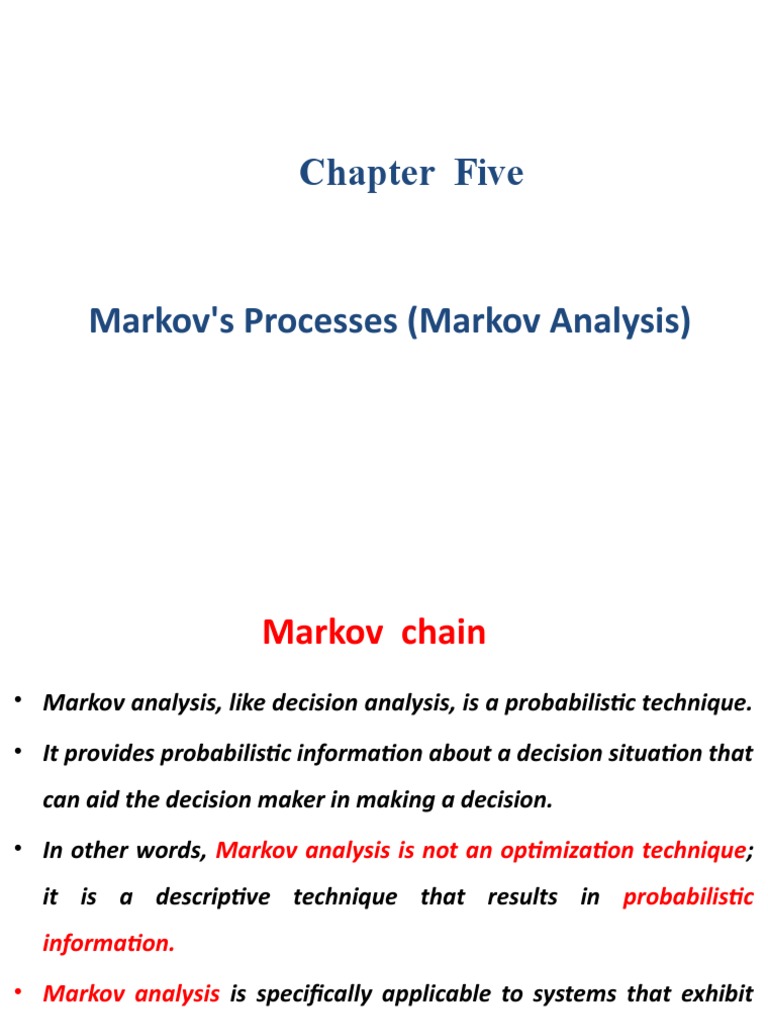 Chapter Five

Markov's Processes (Markov Analysis)

Markov chain

• Markov analysis, like decision analysis, is a probabilistic technique.

• It provides probabilistic information about a decision situation that can aid the decision maker in making a decision.

• In other words, Markov analysis is not an optimization technique; it is a descriptive technique that results in probabilistic information.

• Markov analysis is specifically applicable to systems that exhibit